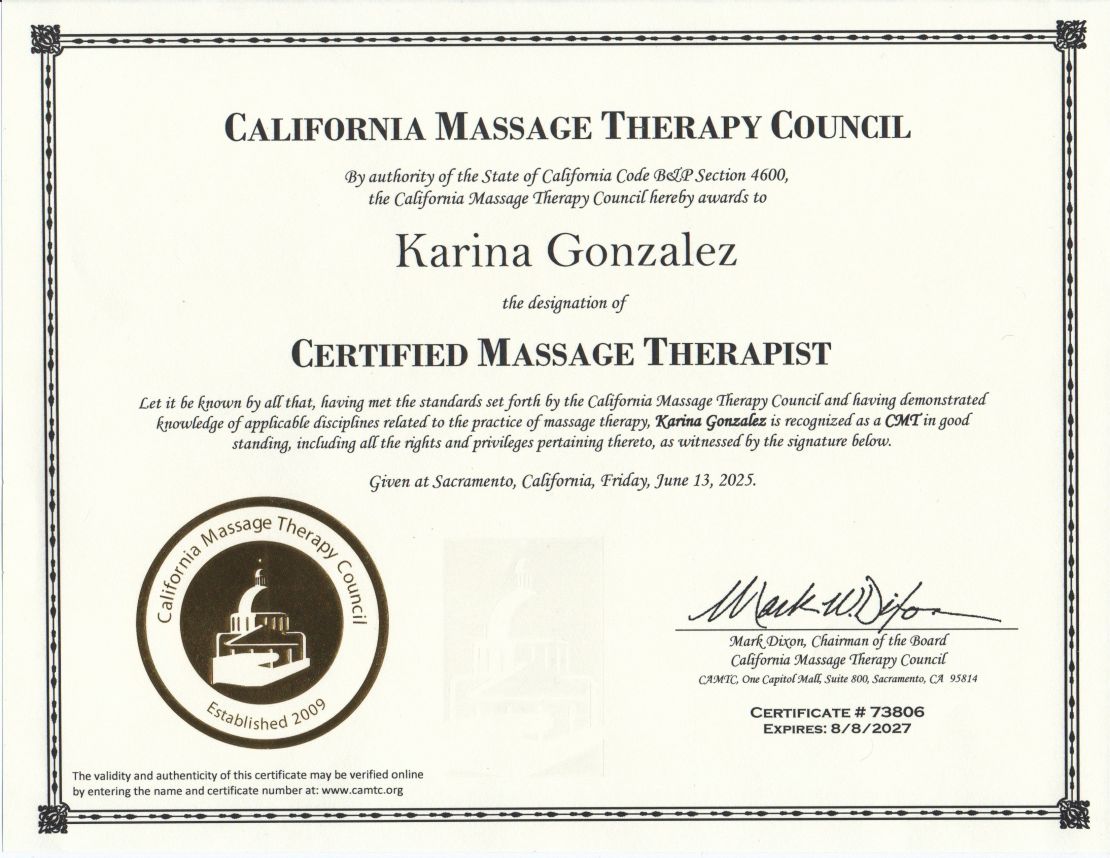 CALIFORNIA MASSAGE THERAPY COUNCIL

By authority of the State of California Code B&P Section 4600, the California Massage Therapy Council hereby awards to

Karina Gonzalez

the designation of

CERTIFIED MASSAGE THERAPIST

Let it be known by all that, having met the standards set forth by the California Massage Therapy Council and having demonstrated knowledge of applicable disciplines related to the practice of massage therapy, Karina Gonzalez is recognized as a CMT in good standing, including all the rights and privileges pertaining thereto, as witnessed by the signature below.

Given at Sacramento, California, Friday, June 13, 2025.

California Massage Therapy Council
Established 2009

Mark W. Dixon

Mark Dixon, Chairman of the Board
California Massage Therapy Council
CAMTC, One Capitol Mall, Suite 800, Sacramento, CA 95814

CERTIFICATE # 73806
EXPIRES: 8/8/2027

The validity and authenticity of this certificate may be verified online by entering the name and certificate number at: www.camtc.org